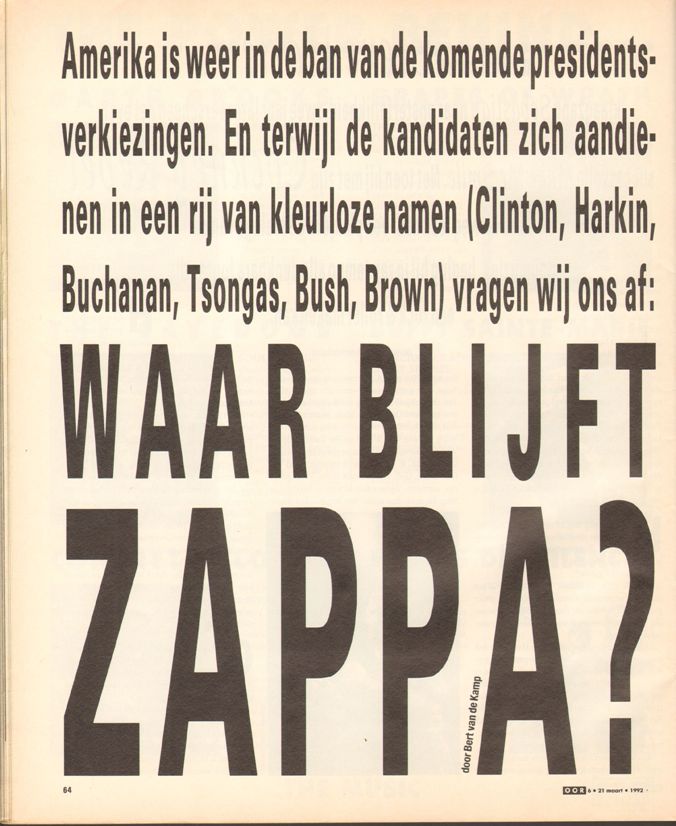 Amerika is weer in de ban van de komende presidentsverkiezingen. En terwijl de kandidaten zich aandienen in een rij van kleurloze namen (Clinton, Harkin, Buchanan, Tsongas, Bush, Brown) vragen wij ons af:

WAAR BLIJFT ZAPPA?

door Bert van de Kamp

64

OOR 6 • 21 maart • 1992